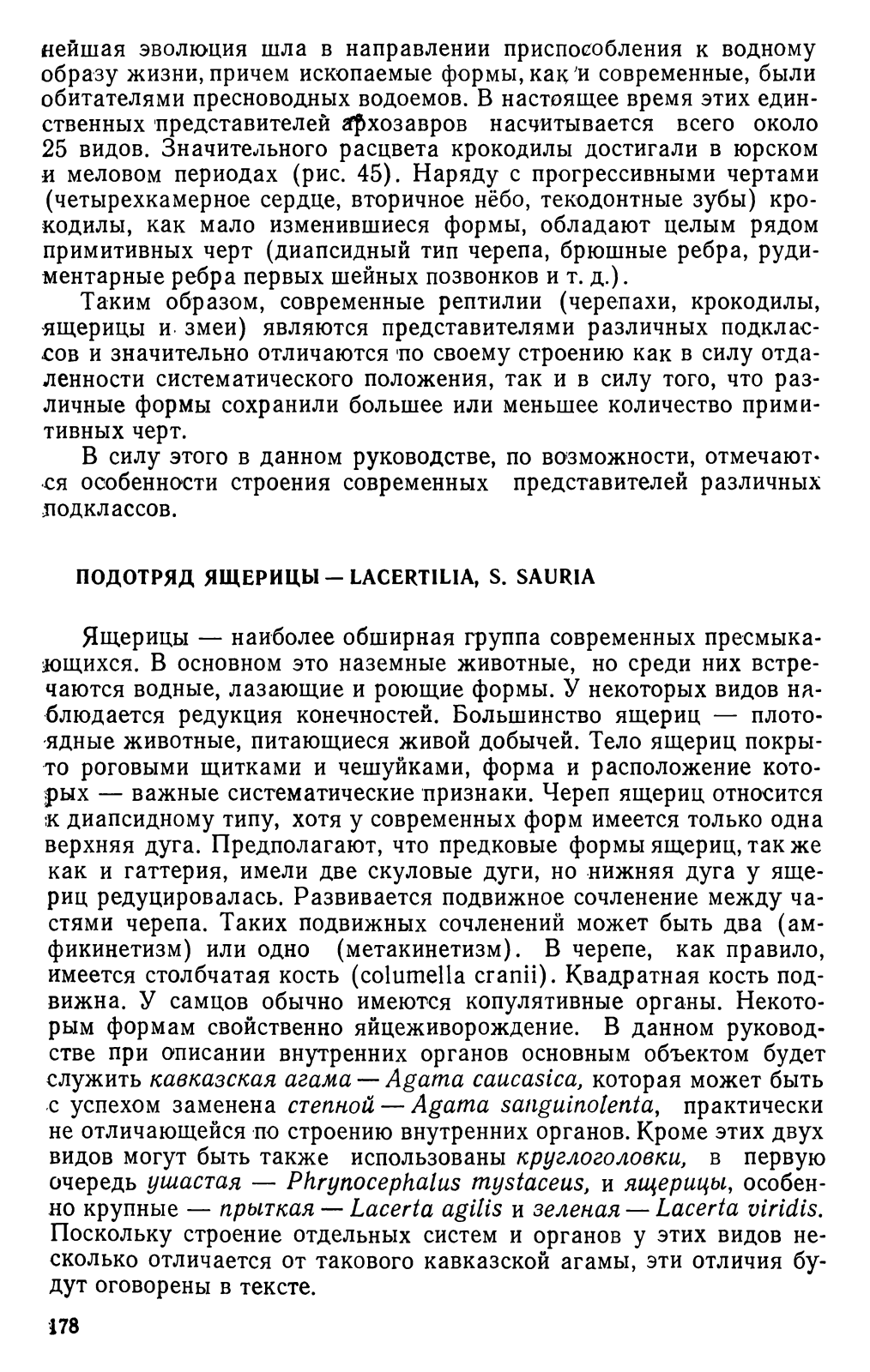 нейшая эволюция шла в направлении приспособления к водному образу жизни, причем ископаемые формы, как и современные, были обитателями пресноводных водоемов. В настоящее время этих единственных представителей архозавров насчитывается всего около 25 видов. Значительного расцвета крокодилы достигали в юрском и меловом периодах (рис. 45). Наряду с прогрессивными чертами (четырехкамерное сердце, вторичное нёбо, текодонтные зубы) крокодилы, как мало изменившиеся формы, обладают целым рядом примитивных черт (диапсидный тип черепа, брюшные ребра, рудиментарные ребра первых шейных позвонков и т. д.).

Таким образом, современные рептилии (черепахи, крокодилы, ящерицы и змеи) являются представителями различных подклассов и значительно отличаются по своему строению как в силу отдаленности систематического положения, так и в силу того, что различные формы сохранили большее или меньшее количество примитивных черт.

В силу этого в данном руководстве, по возможности, отмечаются особенности строения современных представителей различных подклассов.

ПОДОТРЯД ЯЩЕРИЦЫ — LACERTILIA, S. SAURIA

Ящерицы — наиболее обширная группа современных пресмыкающихся. В основном это наземные животные, но среди них встречаются водные, лазающие и роющие формы. У некоторых видов наблюдается редукция конечностей. Большинство ящериц — плотоядные животные, питающиеся живой добычей. Тело ящериц покрыто роговыми щитками и чешуйками, форма и расположение которых — важные систематические признаки. Череп ящериц относится к диапсидному типу, хотя у современных форм имеется только одна верхняя дуга. Предполагают, что предковые формы ящериц, так же как и гаттерия, имели две скуловые дуги, но нижняя дуга у ящериц редуцировалась. Развивается подвижное сочленение между частями черепа. Таких подвижных сочленений может быть два (амфикинетизм) или одно (метакинетизм). В черепе, как правило, имеется столбчатая кость (columella cranii). Квадратная кость подвижна. У самцов обычно имеются копулятивные органы. Некоторым формам свойственно яйцеживорождение. В данном руководстве при описании внутренних органов основным объектом будет служить кавказская агама — Agama caucasica, которая может быть с успехом заменена степной — Agama sanguinolenta, практически не отличающейся по строению внутренних органов. Кроме этих двух видов могут быть также использованы круглоголовки, в первую очередь ушастая — Phrynocephalus mystaceus, и ящерицы, особенно крупные — прыткая — Lacerta agilis и зеленая — Lacerta viridis. Поскольку строение отдельных систем и органов у этих видов несколько отличается от такового кавказской агамы, эти отличия будут оговорены в тексте.

178